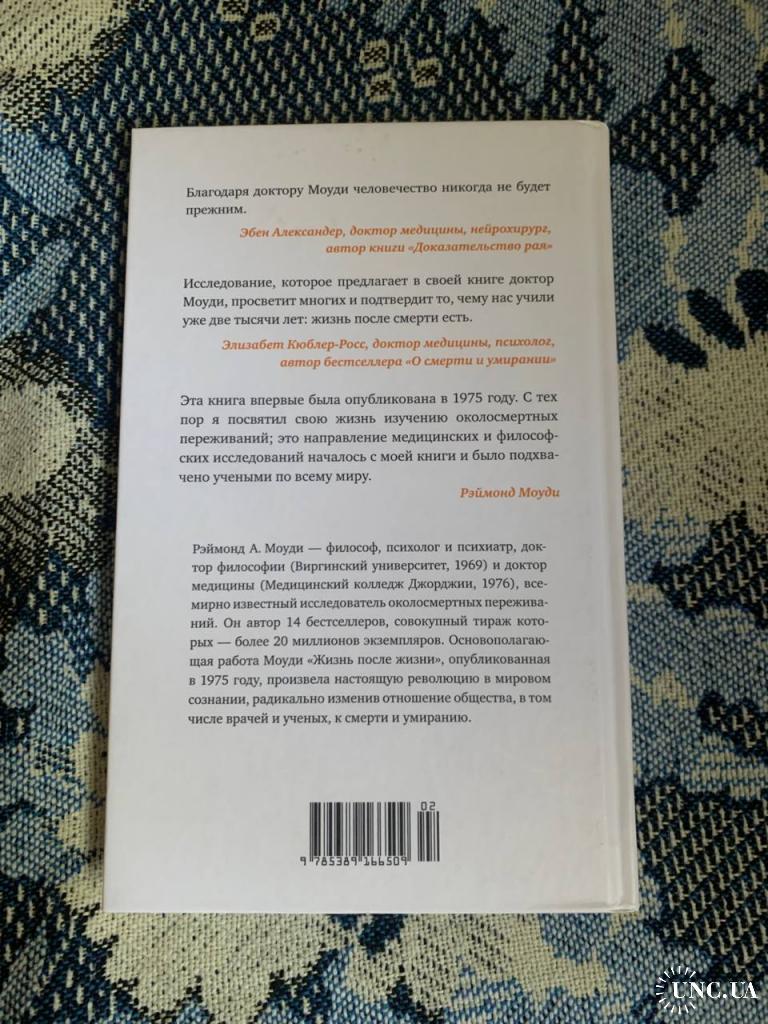 Благодаря доктору Моуди человечество никогда не будет прежним.

Эбен Александер, доктор медицины, нейрохирург, автор книги «Доказательство рая»

Исследование, которое предлагает в своей книге доктор Моуди, просветит многих и подтвердит то, чему нас учили уже две тысячи лет: жизнь после смерти есть.

Элизабет Кюблер-Росс, доктор медицины, психолог, автор бестселлера «О смерти и умирании»

Эта книга впервые была опубликована в 1975 году. С тех пор я посвятил свою жизнь изучению околосмертных переживаний; это направление медицинских и философских исследований началось с моей книги и было подхвачено учеными по всему миру.

Рэймонд Моуди

Рэймонд А. Моуди — философ, психолог и психиатр, доктор философии (Виргинский университет, 1969) и доктор медицины (Медицинский колледж Джорджии, 1976), всемирно известный исследователь околосмертных переживаний. Он автор 14 бестселлеров, совокупный тираж которых — более 20 миллионов экземпляров. Основополагающая работа Моуди «Жизнь после жизни», опубликованная в 1975 году, произвела настоящую революцию в мировом сознании, радикально изменив отношение общества, в том числе врачей и ученых, к смерти и умиранию.

02

9 785389 166509

UNC.UA